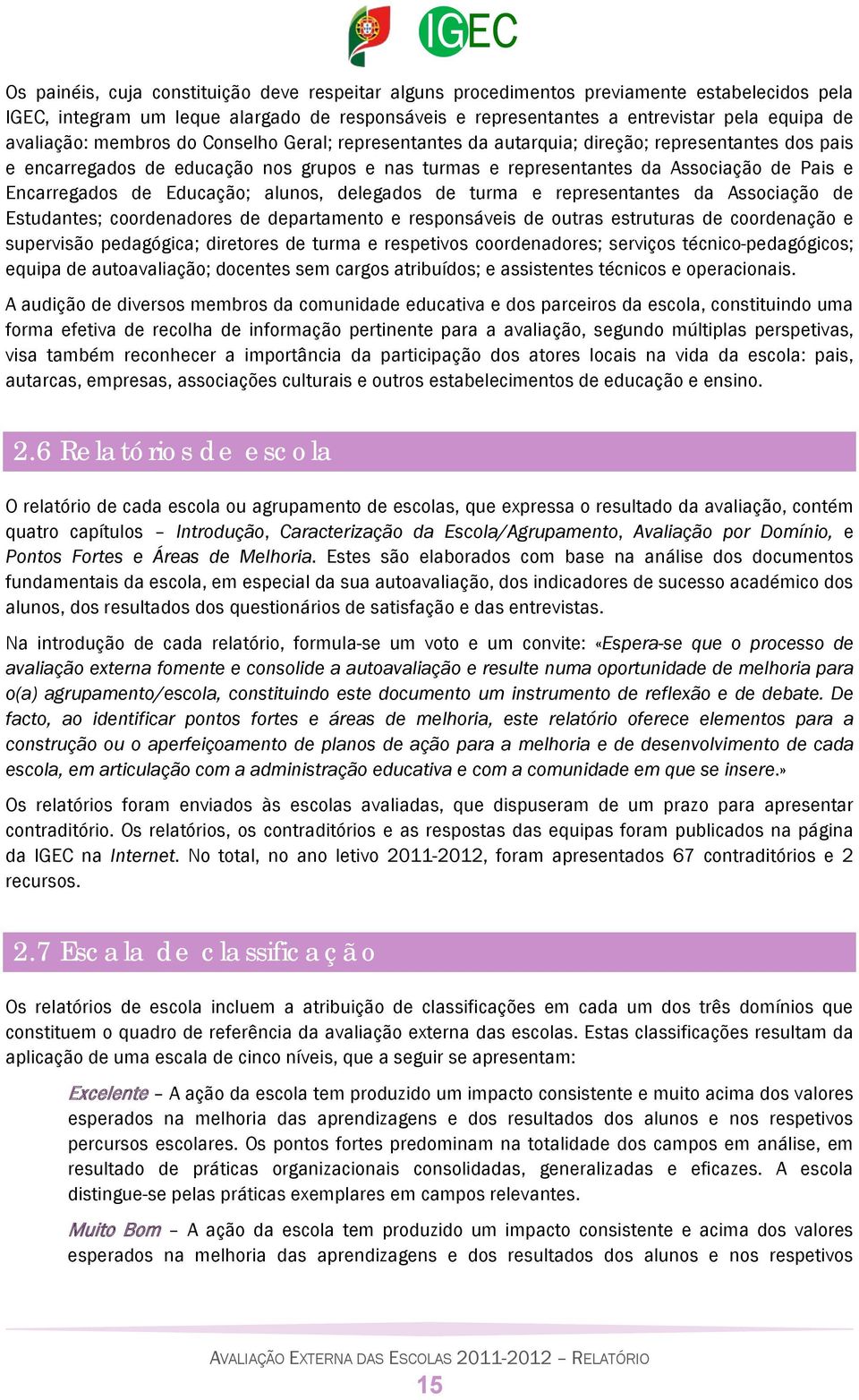 IGEC

Os painéis, cuja constituição deve respeitar alguns procedimentos previamente estabelecidos pela IGEC, integram um leque alargado de responsáveis e representantes a entrevistar pela equipa de avaliação: membros do Conselho Geral; representantes da autarquia; direção; representantes dos pais e encarregados de educação nos grupos e nas turmas e representantes da Associação de Pais e Encarregados de Educação; alunos, delegados de turma e representantes da Associação de Estudantes; coordenadores de departamento e responsáveis de outras estruturas de coordenação e supervisão pedagógica; diretores de turma e respetivos coordenadores; serviços técnico-pedagógicos; equipa de autoavaliação; docentes sem cargos atribuídos; e assistentes técnicos e operacionais.

A audição de diversos membros da comunidade educativa e dos parceiros da escola, constituindo uma forma efetiva de recolha de informação pertinente para a avaliação, segundo múltiplas perspetivas, visa também reconhecer a importância da participação dos atores locais na vida da escola: pais, autarcas, empresas, associações culturais e outros estabelecimentos de educação e ensino.

2.6 Relatórios de escola

O relatório de cada escola ou agrupamento de escolas, que expressa o resultado da avaliação, contém quatro capítulos – Introdução, Caracterização da Escola/Agrupamento, Avaliação por Domínio, e Pontos Fortes e Áreas de Melhoria. Estes são elaborados com base na análise dos documentos fundamentais da escola, em especial da sua autoavaliação, dos indicadores de sucesso académico dos alunos, dos resultados dos questionários de satisfação e das entrevistas.

Na introdução de cada relatório, formula-se um voto e um convite: «Espera-se que o processo de avaliação externa fomente e consolide a autoavaliação e resulte numa oportunidade de melhoria para o(a) agrupamento/escola, constituindo este documento um instrumento de reflexão e de debate. De facto, ao identificar pontos fortes e áreas de melhoria, este relatório oferece elementos para a construção ou o aperfeiçoamento de planos de ação para a melhoria e de desenvolvimento de cada escola, em articulação com a administração educativa e com a comunidade em que se insere.»

Os relatórios foram enviados às escolas avaliadas, que dispuseram de um prazo para apresentar contraditório. Os relatórios, os contraditórios e as respostas das equipas foram publicados na página da IGEC na Internet. No total, no ano letivo 2011-2012, foram apresentados 67 contraditórios e 2 recursos.

2.7 Escala de classificação

Os relatórios de escola incluem a atribuição de classificações em cada um dos três domínios que constituem o quadro de referência da avaliação externa das escolas. Estas classificações resultam da aplicação de uma escala de cinco níveis, que a seguir se apresentam:

Excelente – A ação da escola tem produzido um impacto consistente e muito acima dos valores esperados na melhoria das aprendizagens e dos resultados dos alunos e nos respetivos percursos escolares. Os pontos fortes predominam na totalidade dos campos em análise, em resultado de práticas organizacionais consolidadas, generalizadas e eficazes. A escola distingue-se pelas práticas exemplares em campos relevantes.

Muito Bom – A ação da escola tem produzido um impacto consistente e acima dos valores esperados na melhoria das aprendizagens e dos resultados dos alunos e nos respetivos

AVALIAÇÃO EXTERNA DAS ESCOLAS 2011-2012 – RELATÓRIO
15